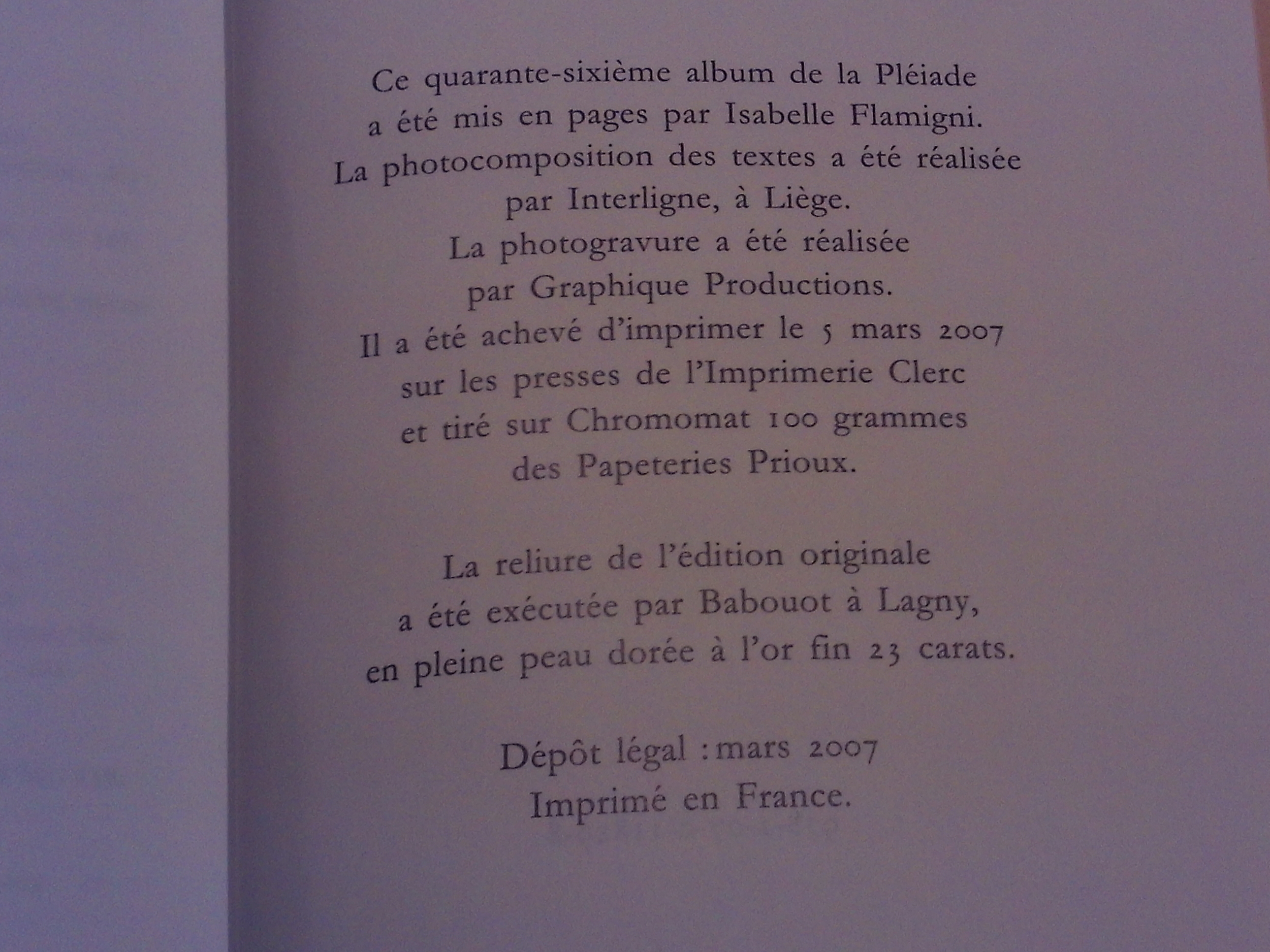 Ce quarante-sixième album de la Pléiade
a été mis en pages par Isabelle Flamigni.
La photocomposition des textes a été réalisée
par Interligne, à Liège.
La photogravure a été réalisée
par Graphique Productions.
Il a été achevé d'imprimer le 5 mars 2007
sur les presses de l'Imprimerie Clerc
et tiré sur Chromomat 100 grammes
des Papeteries Prioux.

La reliure de l'édition originale
a été exécutée par Babouot à Lagny,
en pleine peau dorée à l'or fin 23 carats.

Dépôt légal : mars 2007
Imprimé en France.